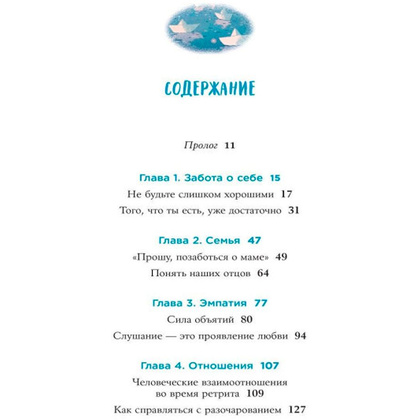 СОДЕРЖАНИЕ

Пролог 11

Глава 1. Забота о себе 15

Не будьте слишком хорошими 17

Того, что ты есть, уже достаточно 31

Глава 2. Семья 47

«Прошу, позаботься о маме» 49

Понять наших отцов 64

Глава 3. Эмпатия 77

Сила объятий 80

Слушание — это проявление любви 94

Глава 4. Отношения 107

Человеческие взаимоотношения во время ретрита 109

Как справляться с разочарованием 127